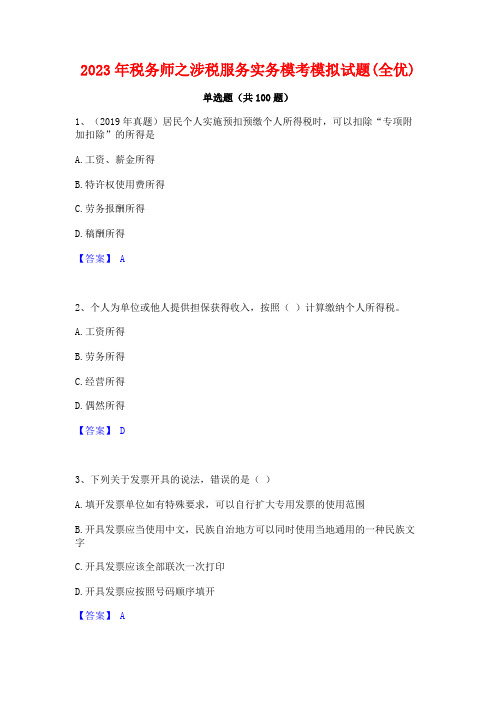 2023年税务师之涉税服务实务模考模拟试题(全优)

单选题（共100题）

1、（2019年真题）居民个人实施预扣预缴个人所得税时，可以扣除“专项附加扣除”的所得是

A.工资、薪金所得

B.特许权使用费所得

C.劳务报酬所得

D.稿酬所得

【答案】 A

2、个人为单位或他人提供担保获得收入，按照（ ）计算缴纳个人所得税。

A.工资所得

B.劳务所得

C.经营所得

D.偶然所得

【答案】 D

3、下列关于发票开具的说法，错误的是（ ）

A.填开发票单位如有特殊要求，可以自行扩大专用发票的使用范围

B.开具发票应当使用中文，民族自治地方可以同时使用当地通用的一种民族文字

C.开具发票应该全部联次一次打印

D.开具发票应按照号码顺序填开

【答案】 A